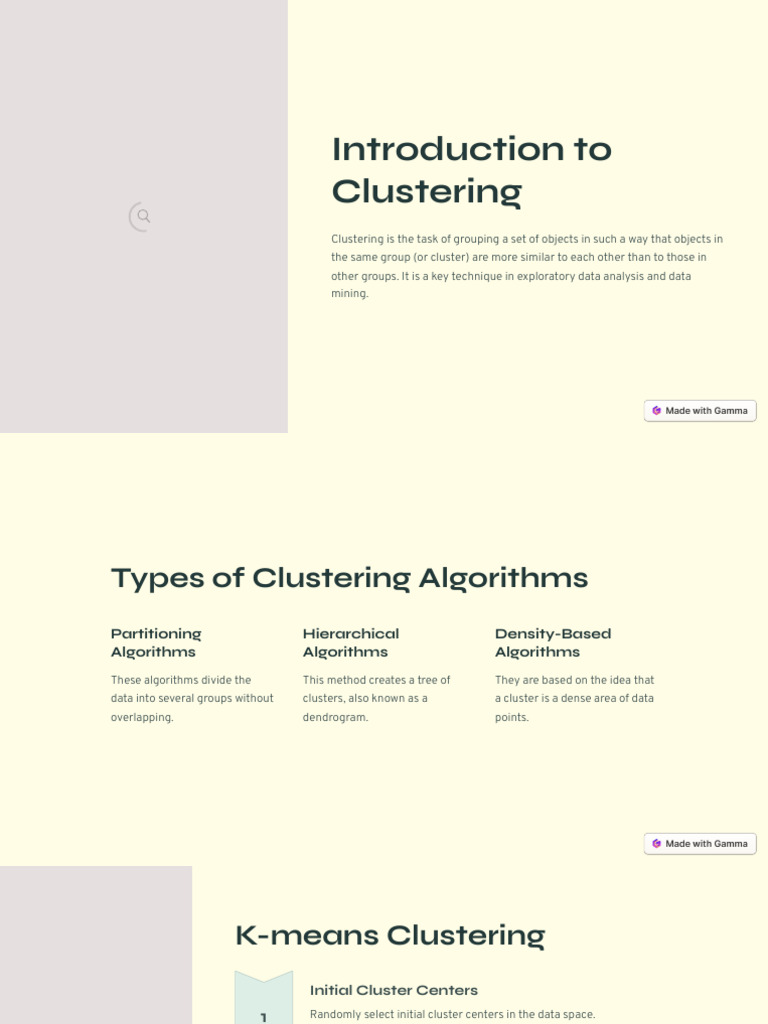 Introduction to Clustering

Clustering is the task of grouping a set of objects in such a way that objects in the same group (or cluster) are more similar to each other than to those in other groups. It is a key technique in exploratory data analysis and data mining.

Made with Gamma

Types of Clustering Algorithms

Partitioning Algorithms

These algorithms divide the data into several groups without overlapping.

Hierarchical Algorithms

This method creates a tree of clusters, also known as a dendrogram.

Density-Based Algorithms

They are based on the idea that a cluster is a dense area of data points.

Made with Gamma

K-means Clustering

1

Initial Cluster Centers

Randomly select initial cluster centers in the data space.